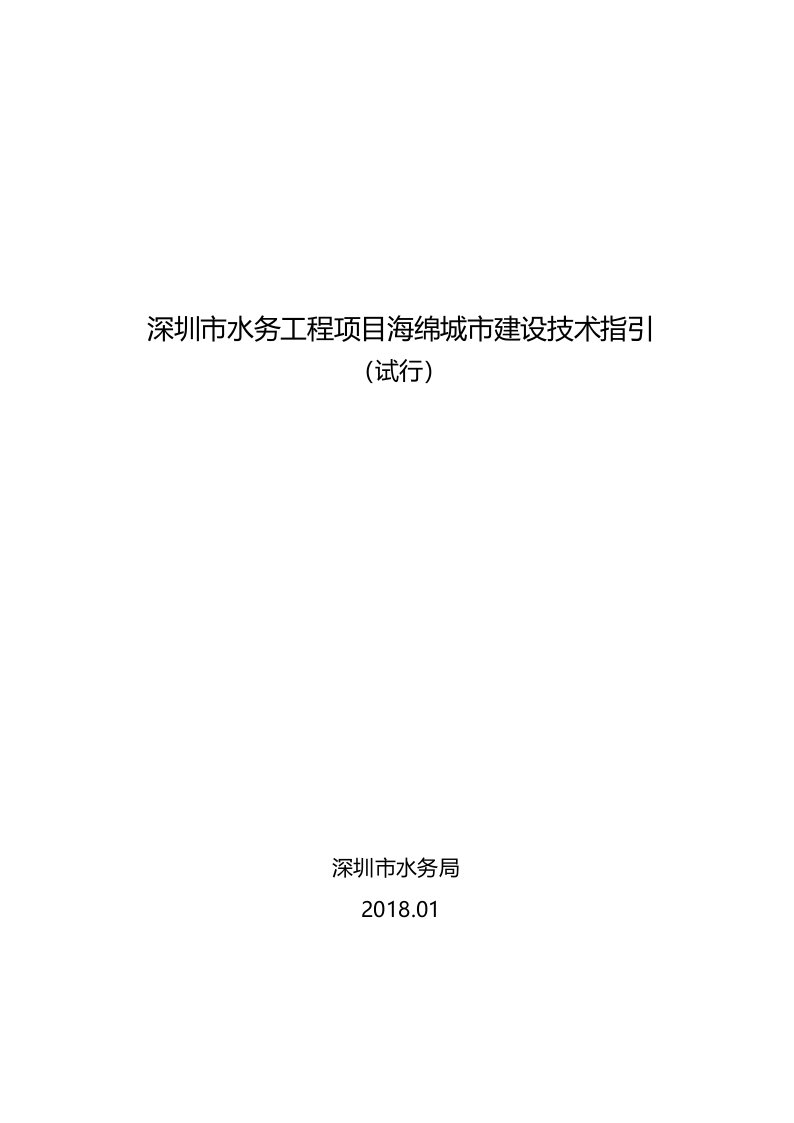 深圳市水务工程项目海绵城市建设技术指引
（试行）

深圳市水务局
2018.01